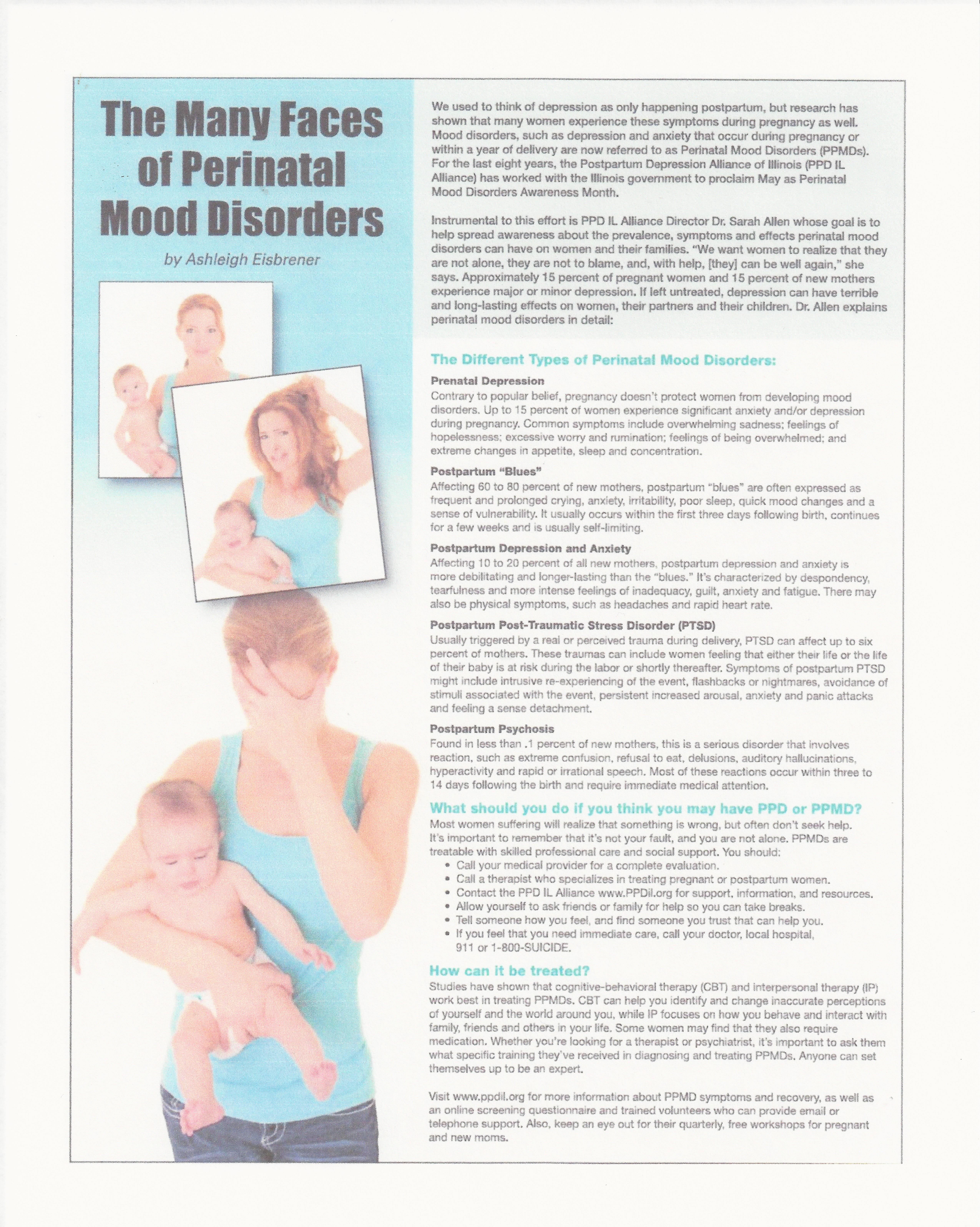 The Many Faces of Perinatal Mood Disorders

by Ashleigh Eisbrener

We used to think of depression as only happening postpartum, but research has shown that many women experience these symptoms during pregnancy as well. Mood disorders, such as depression and anxiety that occur during pregnancy or within a year of delivery are now referred to as Perinatal Mood Disorders (PPMDs). For the last eight years, the Postpartum Depression Alliance of Illinois (PPD IL Alliance) has worked with the Illinois government to proclaim May as Perinatal Mood Disorders Awareness Month.

Instrumental to this effort is PPD IL Alliance Director Dr. Sarah Allen whose goal is to help spread awareness about the prevalence, symptoms and effects perinatal mood disorders can have on women and their families. "We want women to realize that they are not alone, they are not to blame, and, with help, [they] can be well again," she says. Approximately 15 percent of pregnant women and 15 percent of new mothers experience major or minor depression. If left untreated, depression can have terrible and long-lasting effects on women, their partners and their children. Dr. Allen explains perinatal mood disorders in detail:

The Different Types of Perinatal Mood Disorders:

Prenatal Depression
Contrary to popular belief, pregnancy doesn't protect women from developing mood disorders. Up to 15 percent of women experience significant anxiety and/or depression during pregnancy. Common symptoms include overwhelming sadness; feelings of hopelessness; excessive worry and rumination; feelings of being overwhelmed; and extreme changes in appetite, sleep and concentration.

Postpartum "Blues"
Affecting 60 to 80 percent of new mothers, postpartum "blues" are often expressed as frequent and prolonged crying, anxiety, irritability, poor sleep, quick mood changes and a sense of vulnerability. It usually occurs within the first three days following birth, continues for a few weeks and is usually self-limiting.

Postpartum Depression and Anxiety
Affecting 10 to 20 percent of all new mothers, postpartum depression and anxiety is more debilitating and longer-lasting than the "blues." It's characterized by despondency, tearfulness and more intense feelings of inadequacy, guilt, anxiety and fatigue. There may also be physical symptoms, such as headaches and rapid heart rate.

Postpartum Post-Traumatic Stress Disorder (PTSD)
Usually triggered by a real or perceived trauma during delivery, PTSD can affect up to six percent of mothers. These traumas can include women feeling that either their life or the life of their baby is at risk during the labor or shortly thereafter. Symptoms of postpartum PTSD might include intrusive re-experiencing of the event, flashbacks or nightmares, avoidance of stimuli associated with the event, persistent increased arousal, anxiety and panic attacks and feeling a sense detachment.

Postpartum Psychosis
Found in less than .1 percent of new mothers, this is a serious disorder that involves reaction, such as extreme confusion, refusal to eat, delusions, auditory hallucinations, hyperactivity and rapid or irrational speech. Most of these reactions occur within three to 14 days following the birth and require immediate medical attention.

What should you do if you think you may have PPD or PPMD?
Most women suffering will realize that something is wrong, but often don't seek help. It's important to remember that it's not your fault, and you are not alone. PPMDs are treatable with skilled professional care and social support. You should:
• Call your medical provider for a complete evaluation.
• Call a therapist who specializes in treating pregnant or postpartum women.
• Contact the PPD IL Alliance www.PPDil.org for support, information, and resources.
• Allow yourself to ask friends or family for help so you can take breaks.
• Tell someone how you feel, and find someone you trust that can help you.
• If you feel that you need immediate care, call your doctor, local hospital, 911 or 1-800-SUICIDE.

How can it be treated?
Studies have shown that cognitive-behavioral therapy (CBT) and interpersonal therapy (IP) work best in treating PPMDs. CBT can help you identify and change inaccurate perceptions of yourself and the world around you, while IP focuses on how you behave and interact with family, friends and others in your life. Some women may find that they also require medication. Whether you're looking for a therapist or psychiatrist, it's important to ask them what specific training they've received in diagnosing and treating PPMDs. Anyone can set themselves up to be an expert.

Visit www.ppdil.org for more information about PPMD symptoms and recovery, as well as an online screening questionnaire and trained volunteers who can provide email or telephone support. Also, keep an eye out for their quarterly, free workshops for pregnant and new moms.